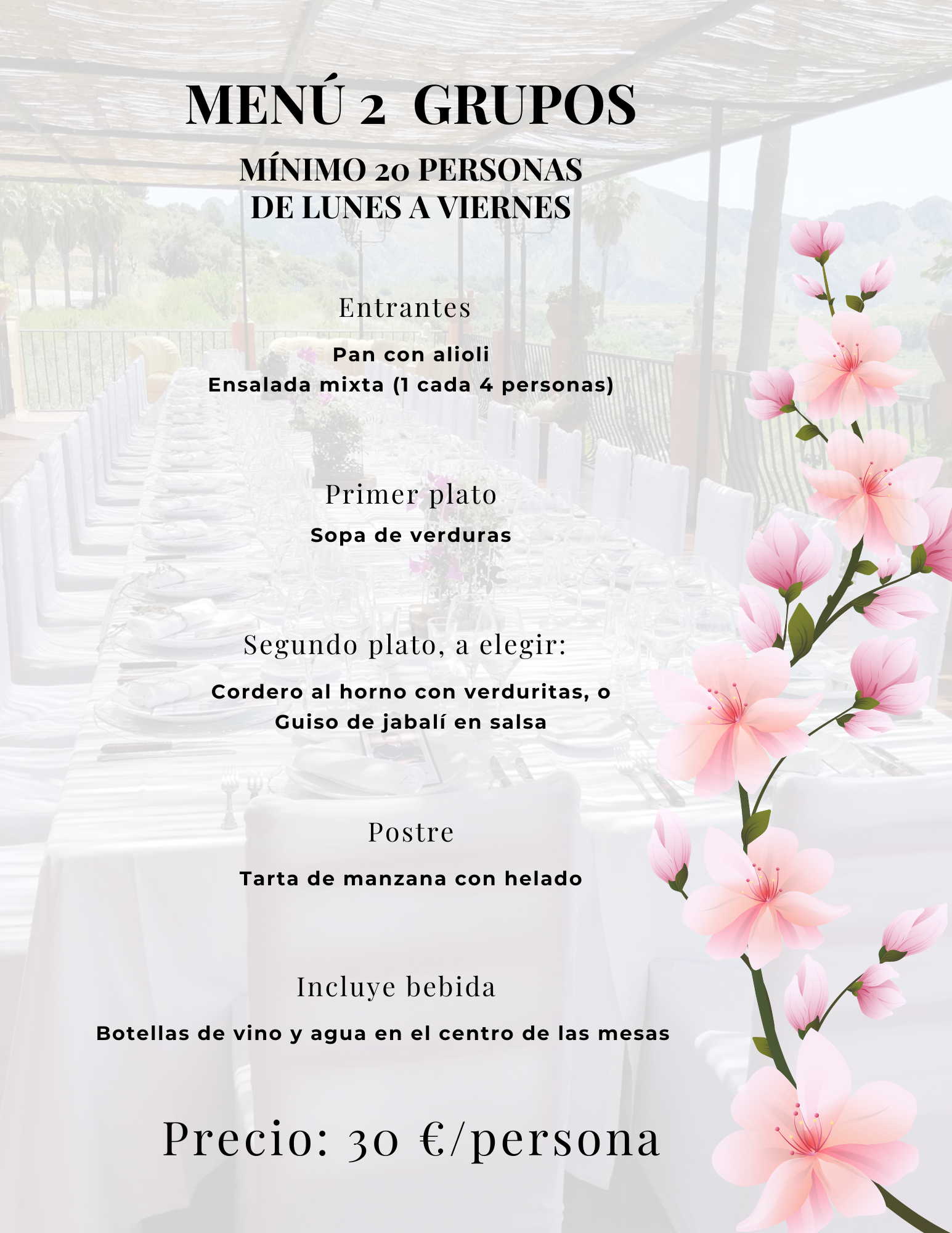 MENÚ 2 GRUPOS

MÍNIMO 20 PERSONAS
DE LUNES A VIERNES

Entrantes

Pan con alioli
Ensalada mixta (1 cada 4 personas)

Primer plato

Sopa de verduras

Segundo plato, a elegir:

Cordero al horno con verduritas, o
Guiso de jabalí en salsa

Postre

Tarta de manzana con helado

Incluye bebida

Botellas de vino y agua en el centro de las mesas

Precio: 30 €/persona